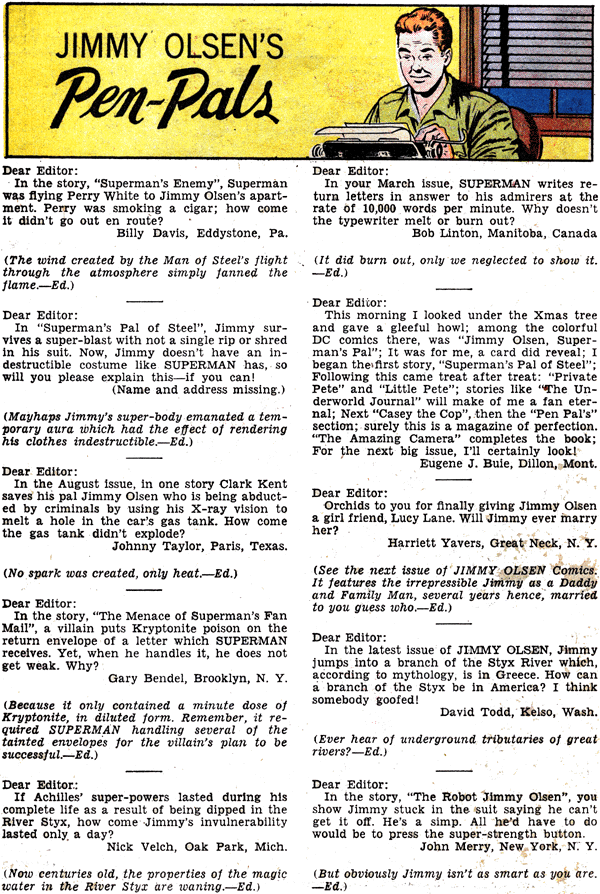 JIMMY OLSEN'S
Pen-Pals

Dear Editor:
In the story, "Superman's Enemy", Superman was flying Perry White to Jimmy Olsen's apartment. Perry was smoking a cigar; how come it didn't go out en route?
Billy Davis, Eddystone, Pa.

(The wind created by the Man of Steel's flight through the atmosphere simply fanned the flame.—Ed.)

Dear Editor:
In "Superman's Pal of Steel", Jimmy survives a super-blast with not a single rip or shred in his suit. Now, Jimmy doesn't have an indestructible costume like SUPERMAN has, so will you please explain this—if you can!
(Name and address missing.)

(Mayhaps Jimmy's super-body emanated a temporary aura which had the effect of rendering his clothes indestructible.—Ed.)

Dear Editor:
In the August issue, in one story Clark Kent saves his pal Jimmy Olsen who is being abducted by criminals by using his X-ray vision to melt a hole in the car's gas tank. How come the gas tank didn't explode?
Johnny Taylor, Paris, Texas.

(No spark was created, only heat.—Ed.)

Dear Editor:
In the story, "The Menace of Superman's Fan Mail", a villain puts Kryptonite poison on the return envelope of a letter which SUPERMAN receives. Yet, when he handles it, he does not get weak. Why?
Gary Bendel, Brooklyn, N. Y.

(Because it only contained a minute dose of Kryptonite, in diluted form. Remember, it required SUPERMAN handling several of the tainted envelopes for the villain's plan to be successful.—Ed.)

Dear Editor:
If Achilles' super-powers lasted during his complete life as a result of being dipped in the River Styx, how come Jimmy's invulnerability lasted only a day?
Nick Velch, Oak Park, Mich.

(Now centuries old, the properties of the magic water in the River Styx are waning.—Ed.)

Dear Editor:
In your March issue, SUPERMAN writes return letters in answer to his admirers at the rate of 10,000 words per minute. Why doesn't the typewriter melt or burn out?
Bob Linton, Manitoba, Canada

(It did burn out, only we neglected to show it.—Ed.)

Dear Editor:
This morning I looked under the Xmas tree and gave a gleeful howl; among the colorful DC comics there, was "Jimmy Olsen, Superman's Pal"; It was for me, a card did reveal; I began the first story, "Superman's Pal of Steel"; Following this came treat after treat: "Private Pete" and "Little Pete"; stories like "The Underworld Journal" will make of me a fan eternal; Next "Casey the Cop", then the "Pen Pal's" section; surely this is a magazine of perfection. "The Amazing Camera" completes the book; For the next big issue, I'll certainly look!
Eugene J. Buie, Dillon, Mont.

Dear Editor:
Orchids to you for finally giving Jimmy Olsen a girl friend, Lucy Lane. Will Jimmy ever marry her?
Harriett Yavers, Great Neck, N. Y.

(See the next issue of JIMMY OLSEN Comics. It features the irrepressible Jimmy as a Daddy and Family Man, several years hence, married to you guess who.—Ed.)

Dear Editor:
In the latest issue of JIMMY OLSEN, Jimmy jumps into a branch of the Styx River which, according to mythology, is in Greece. How can a branch of the Styx be in America? I think somebody goofed!
David Todd, Kelso, Wash.

(Ever hear of underground tributaries of great rivers?—Ed.)

Dear Editor:
In the story, "The Robot Jimmy Olsen", you show Jimmy stuck in the suit saying he can't get it off. He's a simp. All he'd have to do would be to press the super-strength button.
John Merry, New York, N. Y.

(But obviously Jimmy isn't as smart as you are.—Ed.)